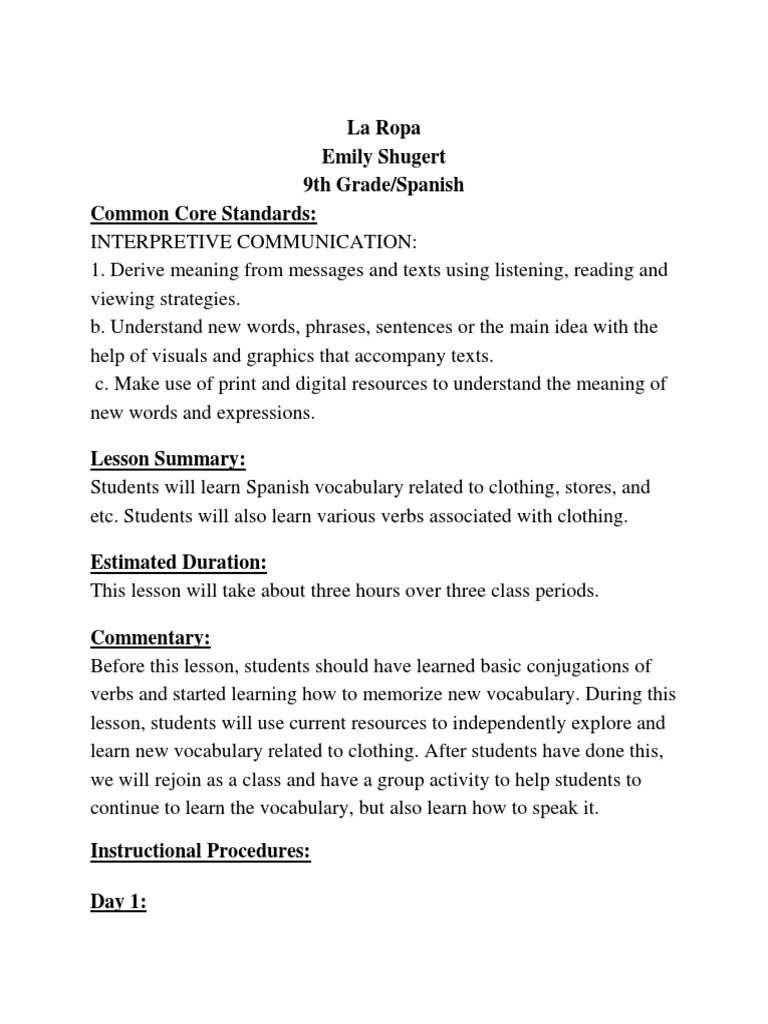 La Ropa
Emily Shugert
9th Grade/Spanish

Common Core Standards:
INTERPRETIVE COMMUNICATION:
1. Derive meaning from messages and texts using listening, reading and viewing strategies.
b. Understand new words, phrases, sentences or the main idea with the help of visuals and graphics that accompany texts.
c. Make use of print and digital resources to understand the meaning of new words and expressions.

Lesson Summary:
Students will learn Spanish vocabulary related to clothing, stores, and etc. Students will also learn various verbs associated with clothing.

Estimated Duration:
This lesson will take about three hours over three class periods.

Commentary:
Before this lesson, students should have learned basic conjugations of verbs and started learning how to memorize new vocabulary. During this lesson, students will use current resources to independently explore and learn new vocabulary related to clothing. After students have done this, we will rejoin as a class and have a group activity to help students to continue to learn the vocabulary, but also learn how to speak it.

Instructional Procedures:

Day 1: